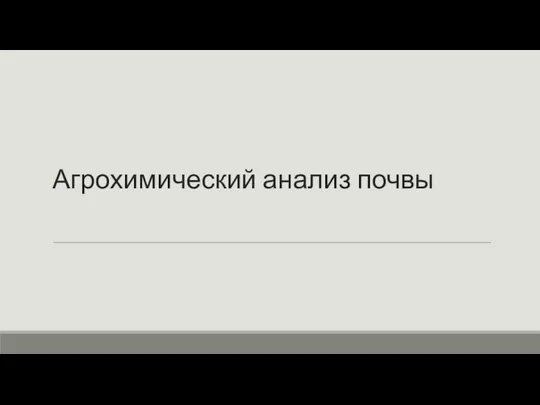 Агрохимический анализ почвы